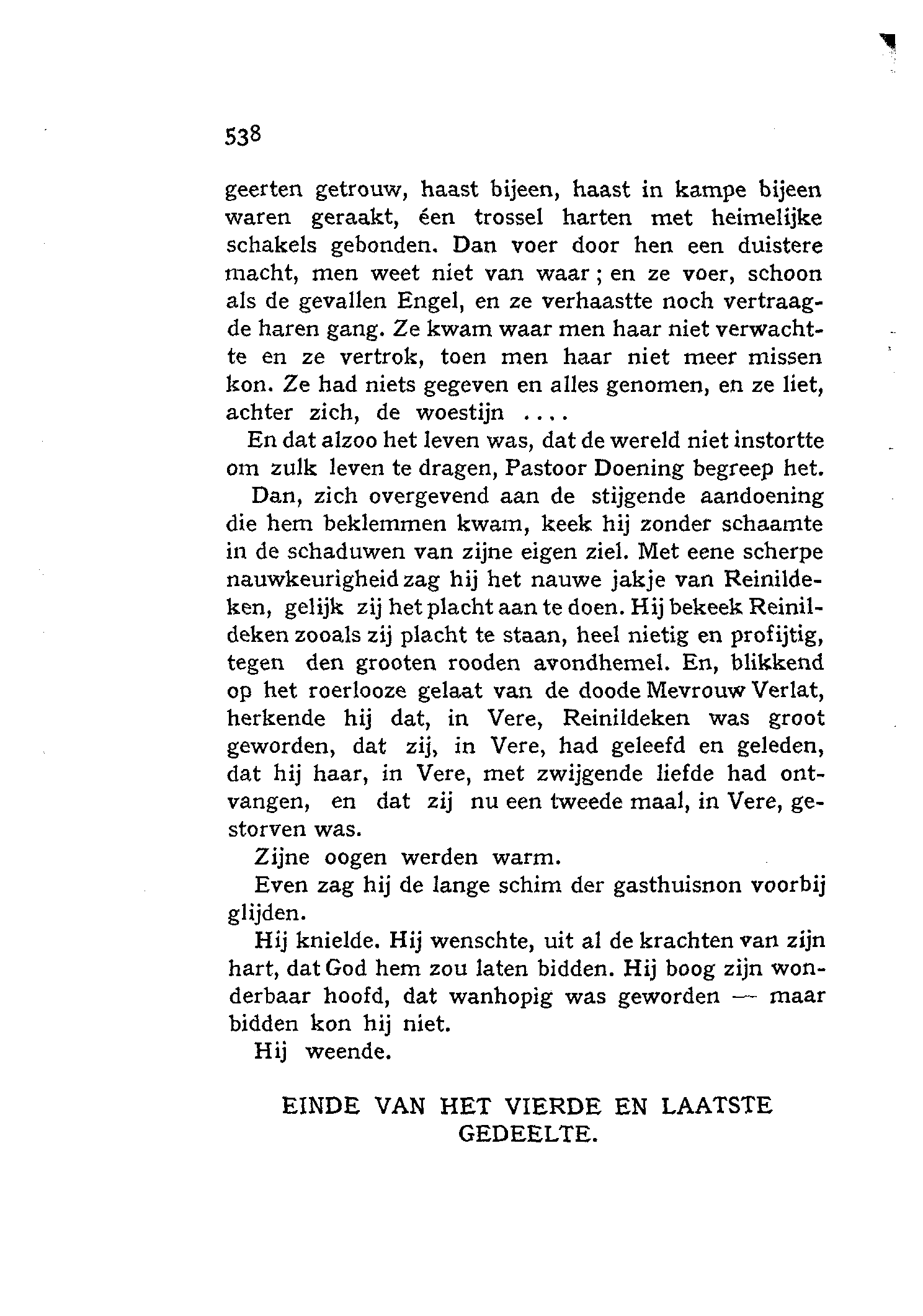 538

geerten getrouw, haast bijeen, haast in kampe bijeen waren geraakt, éen trossel harten met heimelijke schakels gebonden. Dan voer door hen een duistere macht, men weet niet van waar; en ze voer, schoon als de gevallen Engel, en ze verhaastte noch vertraagde haren gang. Ze kwam waar men haar niet verwachtte en ze vertrok, toen men haar niet meer missen kon. Ze had niets gegeven en alles genomen, en ze liet, achter zich, de woestijn ....

En dat alzoo het leven was, dat de wereld niet instortte om zulk leven te dragen, Pastoor Doening begreep het.

Dan, zich overgevend aan de stijgende aandoening die hem beklemmen kwam, keek hij zonder schaamte in de schaduwen van zijne eigen ziel. Met eene scherpe nauwkeurigheid zag hij het nauwe jakje van Reinildeken, gelijk zij het placht aan te doen. Hij bekeek Reinildeken zooals zij placht te staan, heel nietig en profijtig, tegen den grooten rooden avondhemel. En, blikkend op het roerlooze gelaat van de doode Mevrouw Verlat, herkende hij dat, in Vere, Reinildeken was groot geworden, dat zij, in Vere, had geleefd en geleden, dat hij haar, in Vere, met zwijgende liefde had ontvangen, en dat zij nu een tweede maal, in Vere, gestorven was.

Zijne oogen werden warm.

Even zag hij de lange schim der gasthuisnon voorbij glijden.

Hij knielde. Hij wenschte, uit al de krachten van zijn hart, dat God hem zou laten bidden. Hij boog zijn wonderbaar hoofd, dat wanhopig was geworden — maar bidden kon hij niet.

Hij weende.

EINDE VAN HET VIERDE EN LAATSTE GEDEELTE.